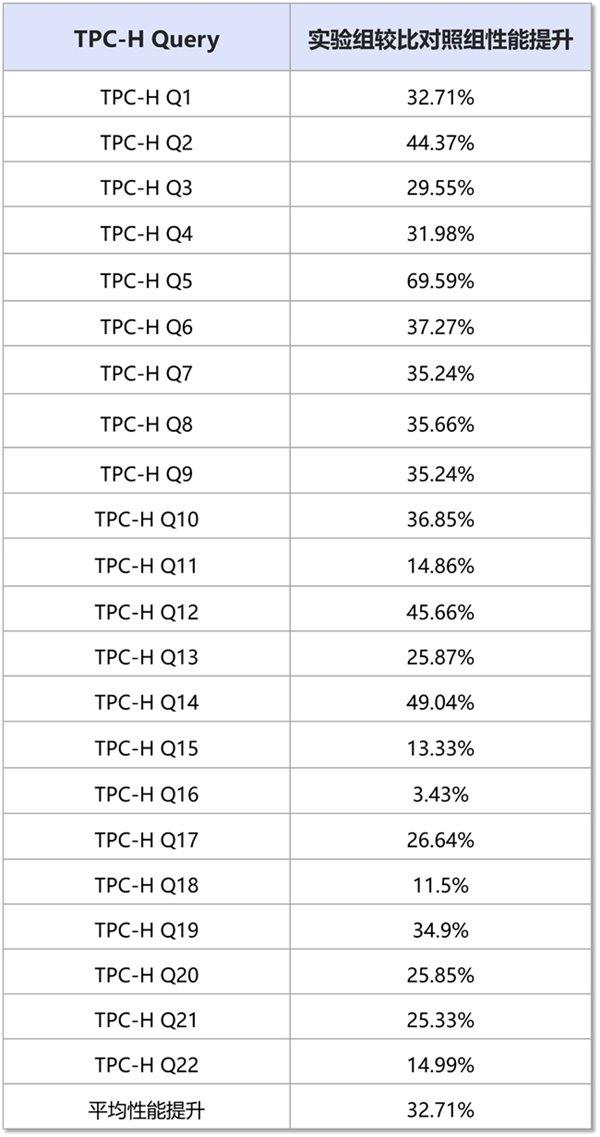 | TPC-H Query | 实验组较比对照组性能提升 |
|---|---|
| TPC-H Q1 | 32.71% |
| TPC-H Q2 | 44.37% |
| TPC-H Q3 | 29.55% |
| TPC-H Q4 | 31.98% |
| TPC-H Q5 | 69.59% |
| TPC-H Q6 | 37.27% |
| TPC-H Q7 | 35.24% |
| TPC-H Q8 | 35.66% |
| TPC-H Q9 | 35.24% |
| TPC-H Q10 | 36.85% |
| TPC-H Q11 | 14.86% |
| TPC-H Q12 | 45.66% |
| TPC-H Q13 | 25.87% |
| TPC-H Q14 | 49.04% |
| TPC-H Q15 | 13.33% |
| TPC-H Q16 | 3.43% |
| TPC-H Q17 | 26.64% |
| TPC-H Q18 | 11.5% |
| TPC-H Q19 | 34.9% |
| TPC-H Q20 | 25.85% |
| TPC-H Q21 | 25.33% |
| TPC-H Q22 | 14.99% |
| 平均性能提升 | 32.71% |